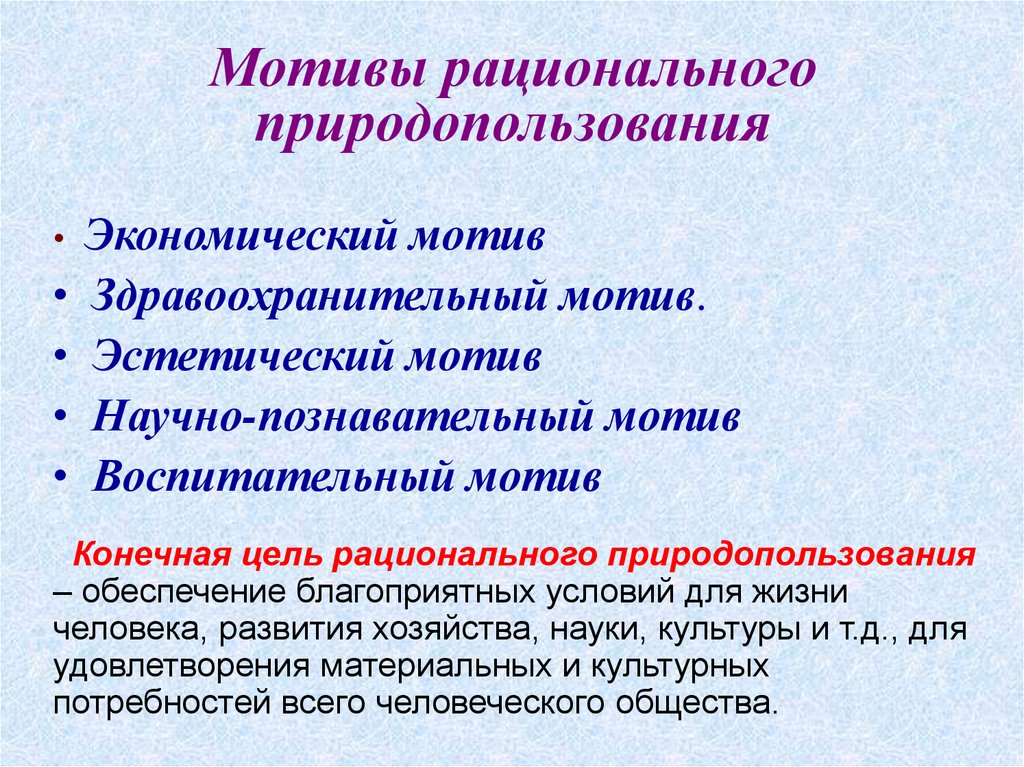 Мотивы рационального природопользования

• Экономический мотив
• Здравоохранительный мотив.
• Эстетический мотив
• Научно-познавательный мотив
• Воспитательный мотив

Конечная цель рационального природопользования – обеспечение благоприятных условий для жизни человека, развития хозяйства, науки, культуры и т.д., для удовлетворения материальных и культурных потребностей всего человеческого общества.